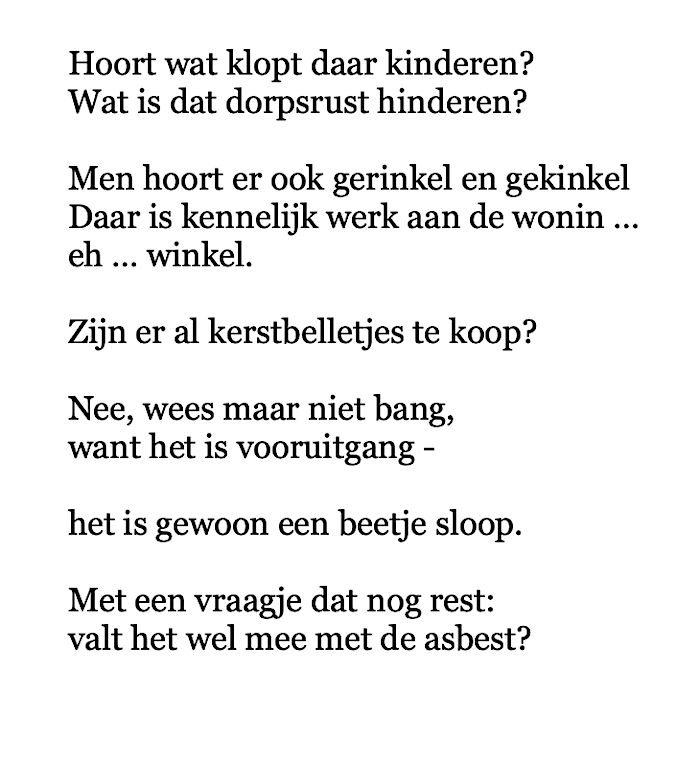 Hoort wat klopt daar kinderen?
Wat is dat dorpsrust hinderen?

Men hoort er ook gerinkel en gekinkel
Daar is kennelijk werk aan de wonin ... eh ... winkel.

Zijn er al kerstbelletjes te koop?

Nee, wees maar niet bang,
want het is vooruitgang -

het is gewoon een beetje sloop.

Met een vraagje dat nog rest:
valt het wel mee met de asbest?